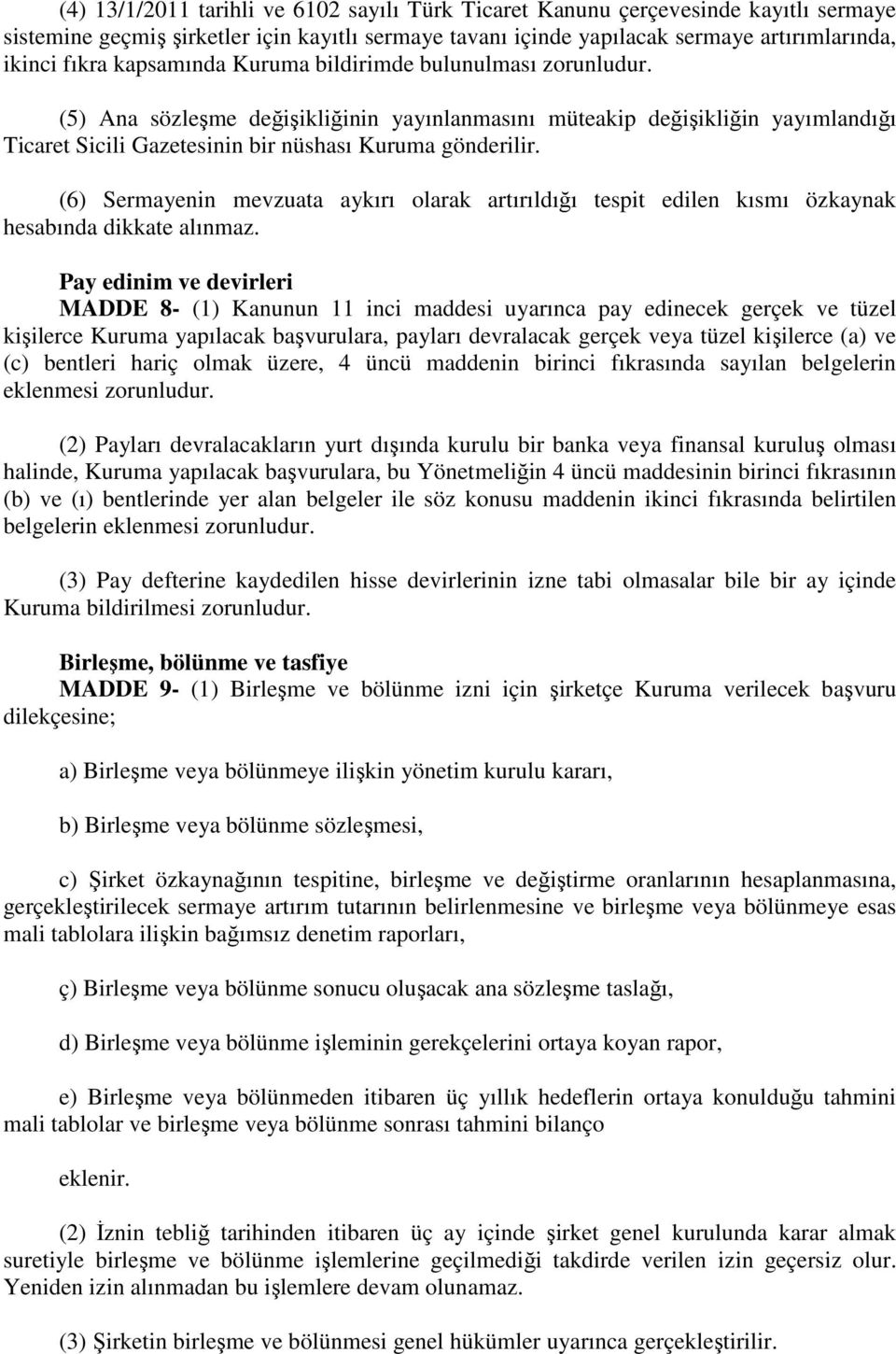 (4) 13/1/2011 tarihli ve 6102 sayılı Türk Ticaret Kanunu çerçevesinde kayıtlı sermaye sistemine geçmiş şirketler için kayıtlı sermaye tavanı içinde yapılacak sermaye artırımlarında, ikinci fıkra kapsamında Kuruma bildirimde bulunulması zorunludur.

(5) Ana sözleşme değişikliğinin yayınlanmasını müteakip değişikliğin yayımlandığı Ticaret Sicili Gazetesinin bir nüshası Kuruma gönderilir.

(6) Sermayenin mevzuata aykırı olarak artırıldığı tespit edilen kısmı özkaynak hesabında dikkate alınmaz.

Pay edinim ve devirleri
MADDE 8- (1) Kanunun 11 inci maddesi uyarınca pay edinecek gerçek ve tüzel kişilerce Kuruma yapılacak başvurulara, payları devralacak gerçek veya tüzel kişilerce (a) ve (c) bentleri hariç olmak üzere, 4 üncü maddenin birinci fıkrasında sayılan belgelerin eklenmesi zorunludur.

(2) Payları devralacakların yurt dışında kurulu bir banka veya finansal kuruluş olması halinde, Kuruma yapılacak başvurulara, bu Yönetmeliğin 4 üncü maddesinin birinci fıkrasının (b) ve (ı) bentlerinde yer alan belgeler ile söz konusu maddenin ikinci fıkrasında belirtilen belgelerin eklenmesi zorunludur.

(3) Pay defterine kaydedilen hisse devirlerinin izne tabi olmasalar bile bir ay içinde Kuruma bildirilmesi zorunludur.

Birleşme, bölünme ve tasfiye
MADDE 9- (1) Birleşme ve bölünme izni için şirketçe Kuruma verilecek başvuru dilekçesine;

a) Birleşme veya bölünmeye ilişkin yönetim kurulu kararı,

b) Birleşme veya bölünme sözleşmesi,

c) Şirket özkaynağının tespitine, birleşme ve değiştirme oranlarının hesaplanmasına, gerçekleştirilecek sermaye artırım tutarının belirlenmesine ve birleşme veya bölünmeye esas mali tablolara ilişkin bağımsız denetim raporları,

ç) Birleşme veya bölünme sonucu oluşacak ana sözleşme taslağı,

d) Birleşme veya bölünme işleminin gerekçelerini ortaya koyan rapor,

e) Birleşme veya bölünmeden itibaren üç yıllık hedeflerin ortaya konulduğu tahmini mali tablolar ve birleşme veya bölünme sonrası tahmini bilanço

eklenir.

(2) İznin tebliğ tarihinden itibaren üç ay içinde şirket genel kurulunda karar almak suretiyle birleşme ve bölünme işlemlerine geçilmediği takdirde verilen izin geçersiz olur. Yeniden izin alınmadan bu işlemlere devam olunamaz.

(3) Şirketin birleşme ve bölünmesi genel hükümler uyarınca gerçekleştirilir.